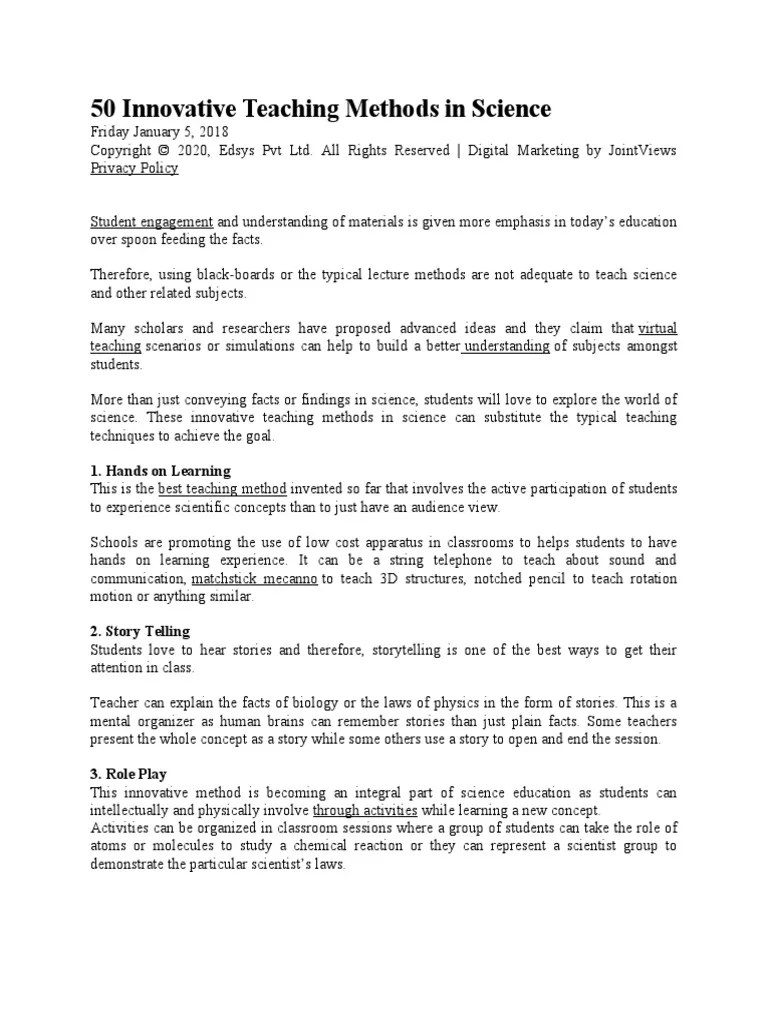 50 Innovative Teaching Methods in Science

Friday January 5, 2018
Copyright © 2020, Edsys Pvt Ltd. All Rights Reserved | Digital Marketing by JointViews
Privacy Policy

Student engagement and understanding of materials is given more emphasis in today's education over spoon feeding the facts.

Therefore, using black-boards or the typical lecture methods are not adequate to teach science and other related subjects.

Many scholars and researchers have proposed advanced ideas and they claim that virtual teaching scenarios or simulations can help to build a better understanding of subjects amongst students.

More than just conveying facts or findings in science, students will love to explore the world of science. These innovative teaching methods in science can substitute the typical teaching techniques to achieve the goal.

1. Hands on Learning
This is the best teaching method invented so far that involves the active participation of students to experience scientific concepts than to just have an audience view.

Schools are promoting the use of low cost apparatus in classrooms to helps students to have hands on learning experience. It can be a string telephone to teach about sound and communication, matchstick mecanno to teach 3D structures, notched pencil to teach rotation motion or anything similar.

2. Story Telling
Students love to hear stories and therefore, storytelling is one of the best ways to get their attention in class.

Teacher can explain the facts of biology or the laws of physics in the form of stories. This is a mental organizer as human brains can remember stories than just plain facts. Some teachers present the whole concept as a story while some others use a story to open and end the session.

3. Role Play
This innovative method is becoming an integral part of science education as students can intellectually and physically involve through activities while learning a new concept.
Activities can be organized in classroom sessions where a group of students can take the role of atoms or molecules to study a chemical reaction or they can represent a scientist group to demonstrate the particular scientist's laws.